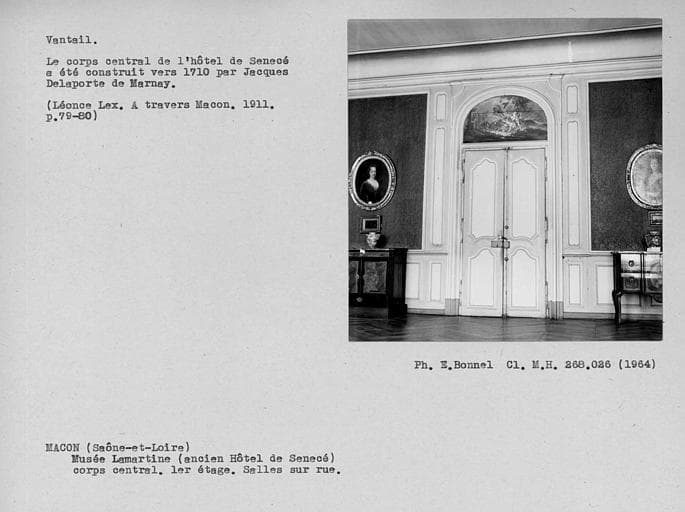 Vantail.

Le corps central de l'hôtel de Senecé a été construit vers 1710 par Jacques Delaporte de Marnay.

(Léonce Lex. A travers Macon. 1911. p.79-80)

Ph. E.Bonnel Cl. M.H. 268.026 (1964)

MACON (Saône-et-Loire)
Musée Lamartine (ancien Hôtel de Senecé)
corps central. 1er étage. Salles sur rue.